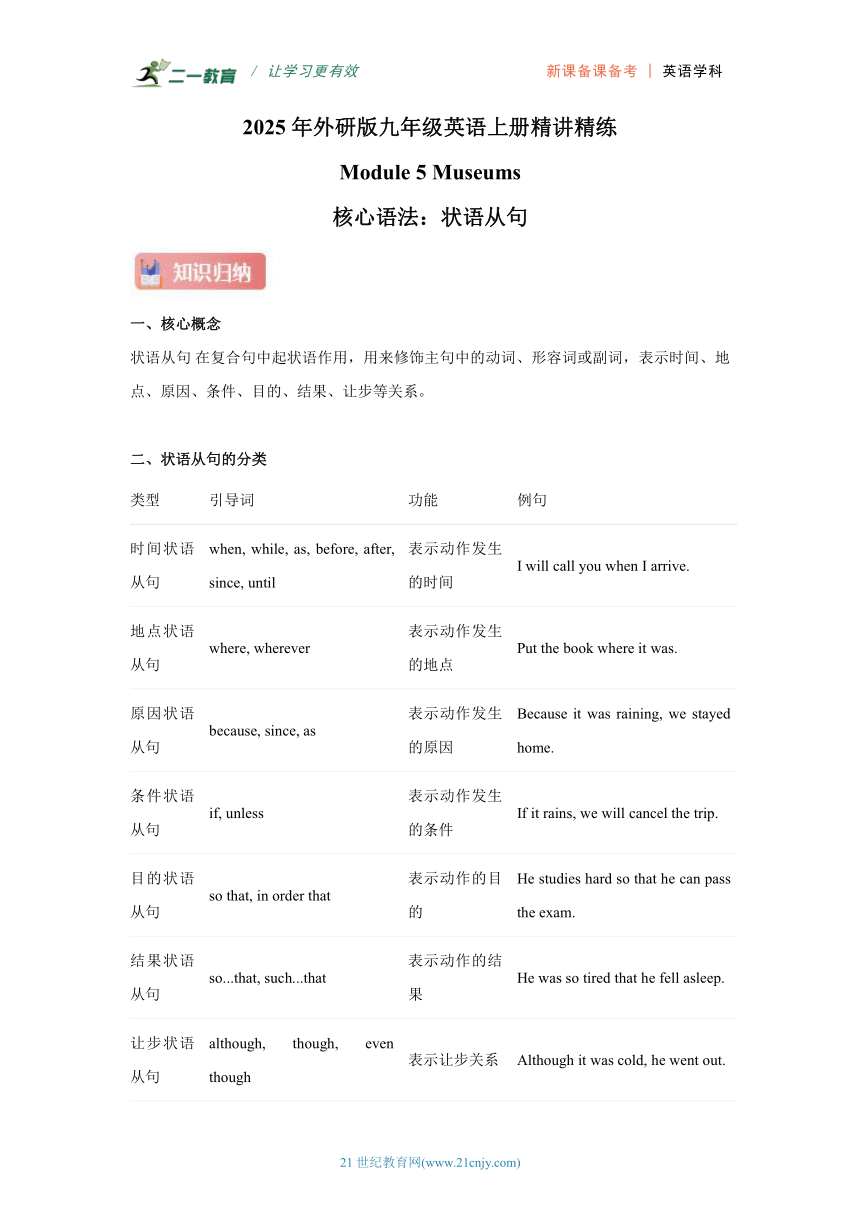 二一教育 / 让学习更有效 新课备课备考 | 英语学科

2025 年外研版九年级英语上册精讲精练

Module 5 Museums

核心语法：状语从句

知识归纳

一、核心概念

状语从句 在复合句中起状语作用，用来修饰主句中的动词、形容词或副词，表示时间、地点、原因、条件、目的、结果、让步等关系。

二、状语从句的分类

| 类型 | 引导词 | 功能 | 例句 |
|---|---|---|---|
| 时间状语从句 | when, while, as, before, after, since, until | 表示动作发生的时间 | I will call you when I arrive. |
| 地点状语从句 | where, wherever | 表示动作发生的地点 | Put the book where it was. |
| 原因状语从句 | because, since, as | 表示动作发生的原因 | Because it was raining, we stayed home. |
| 条件状语从句 | if, unless | 表示动作发生的条件 | If it rains, we will cancel the trip. |
| 目的状语从句 | so that, in order that | 表示动作的目的 | He studies hard so that he can pass the exam. |
| 结果状语从句 | so...that, such...that | 表示动作的结果 | He was so tired that he fell asleep. |
| 让步状语从句 | although, though, even though | 表示让步关系 | Although it was cold, he went out. |

21 世纪教育网(www.21cnjy.com)